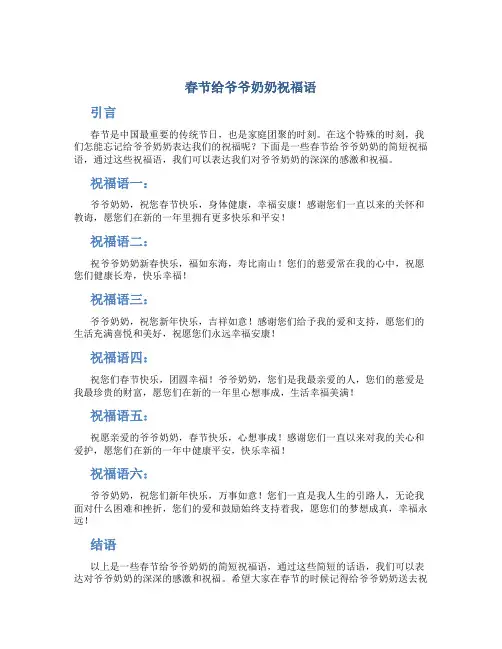 春节给爷爷奶奶祝福语

引言

春节是中国最重要的传统节日，也是家庭团聚的时刻。在这个特殊的时刻，我们怎能忘记给爷爷奶奶表达我们的祝福呢？下面是一些春节给爷爷奶奶的简短祝福语，通过这些祝福语，我们可以表达我们对爷爷奶奶的深深的感激和祝福。

祝福语一：

爷爷奶奶，祝您春节快乐，身体健康，幸福安康！感谢您们一直以来的关怀和教诲，愿您们在新的一年里拥有更多快乐和平安！

祝福语二：

祝爷爷奶奶新春快乐，福如东海，寿比南山！您们的慈爱常在我的心中，祝愿您们健康长寿，快乐幸福！

祝福语三：

爷爷奶奶，祝您新年快乐，吉祥如意！感谢您们给予我的爱和支持，愿您们的生活充满喜悦和美好，祝愿您们永远幸福安康！

祝福语四：

祝您们春节快乐，团圆幸福！爷爷奶奶，您们是我最亲爱的人，您们的慈爱是我最珍贵的财富，愿您们在新的一年里心想事成，生活幸福美满！

祝福语五：

祝愿亲爱的爷爷奶奶，春节快乐，心想事成！感谢您们一直以来对我的关心和爱护，愿您们在新的一年中健康平安，快乐幸福！

祝福语六：

爷爷奶奶，祝您们新年快乐，万事如意！您们一直是我人生的引路人，无论我面对什么困难和挫折，您们的爱和鼓励始终支持着我，愿您们的梦想成真，幸福永远！

结语

以上是一些春节给爷爷奶奶的简短祝福语，通过这些简短的话语，我们可以表达对爷爷奶奶的深深的感激和祝福。希望大家在春节的时候记得给爷爷奶奶送去祝